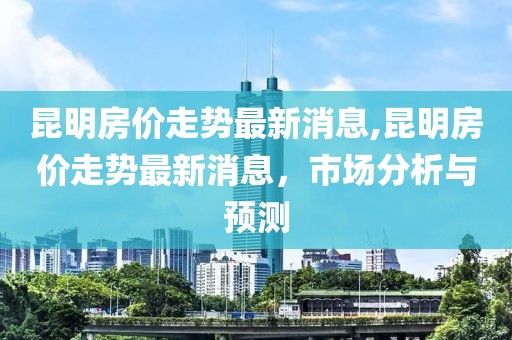 昆明房价走势最新消息,昆明房价走势最新消息，市场分析与预测